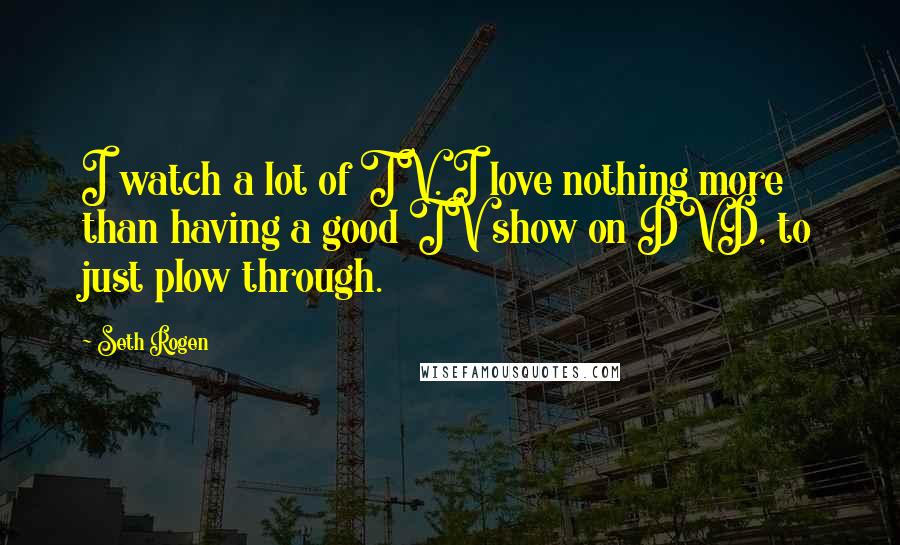 I watch a lot of TV. I love nothing more than having a good TV show on DVD, to just plow through.

- Seth Rogen

WISEFAMOUSQUOTES.COM